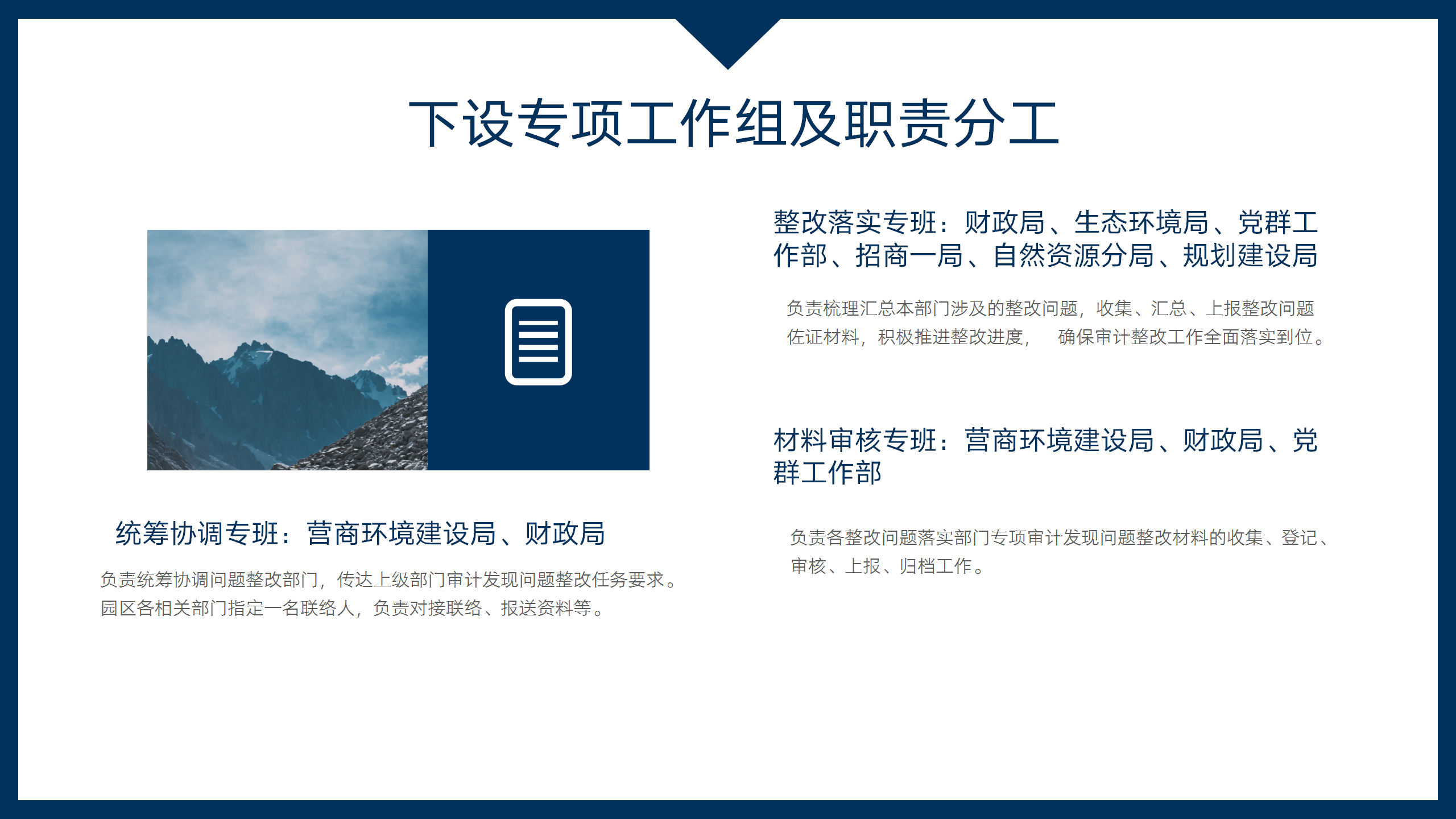 下设专项工作组及职责分工

统筹协调专班：营商环境建设局、财政局

负责统筹协调问题整改部门，传达上级部门审计发现问题整改任务要求。园区各相关部门指定一名联络人，负责对接联络、报送资料等。

整改落实专班：财政局、生态环境局、党群工作部、招商一局、自然资源分局、规划建设局

负责梳理汇总本部门涉及的整改问题，收集、汇总、上报整改问题佐证材料，积极推进整改进度， 确保审计整改工作全面落实到位。

材料审核专班：营商环境建设局、财政局、党群工作部

负责各整改问题落实部门专项审计发现问题整改材料的收集、登记、审核、上报、归档工作。